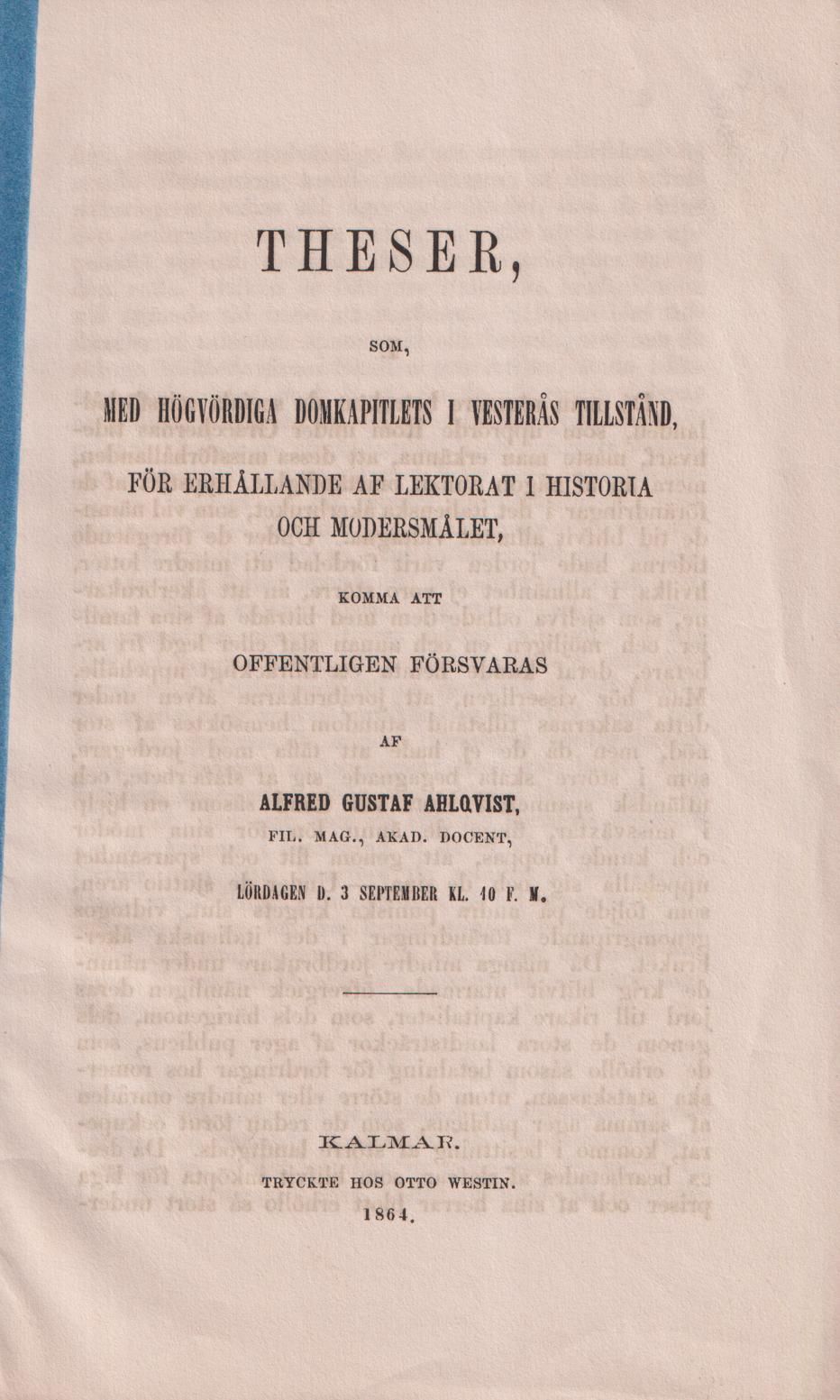 THESER,

SOM,

MED HÖGVÖRDIGA DOMKAPITLETS I VESTERÅS TILLSTÅND,

FÖR ERHÅLLANDE AF LEKTORAT I HISTORIA OCH MODERSMÅLET,

KOMMA ATT

OFFENTLIGEN FÖRSVARAS

AF

ALFRED GUSTAF AHLQVIST,

FIL. MAG., AKAD. DOCENT,

LÖRDAGEN D. 3 SEPTEMBER KL. 10 F. M.

KALMAR.

TRYCKTE HOS OTTO WESTIN.

1864.